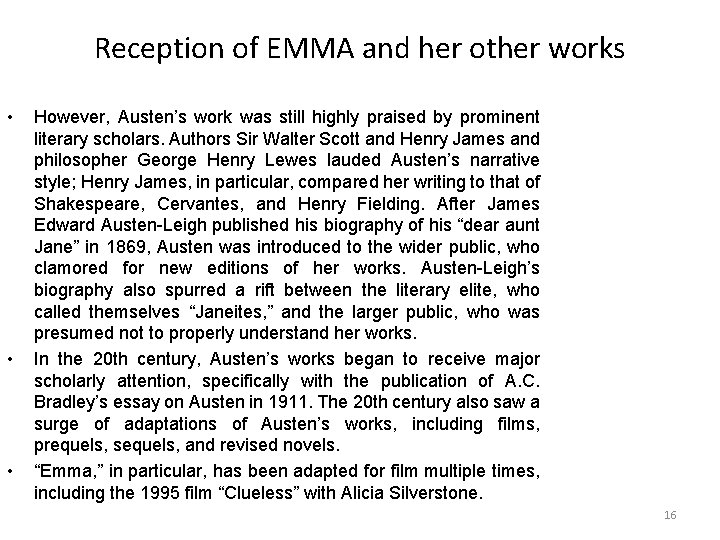 Reception of EMMA and her other works

• However, Austen's work was still highly praised by prominent literary scholars. Authors Sir Walter Scott and Henry James and philosopher George Henry Lewes lauded Austen's narrative style; Henry James, in particular, compared her writing to that of Shakespeare, Cervantes, and Henry Fielding. After James Edward Austen-Leigh published his biography of his "dear aunt Jane" in 1869, Austen was introduced to the wider public, who clamored for new editions of her works. Austen-Leigh's biography also spurred a rift between the literary elite, who called themselves "Janeites," and the larger public, who was presumed not to properly understand her works.

• In the 20th century, Austen's works began to receive major scholarly attention, specifically with the publication of A.C. Bradley's essay on Austen in 1911. The 20th century also saw a surge of adaptations of Austen's works, including films, prequels, sequels, and revised novels.

• "Emma," in particular, has been adapted for film multiple times, including the 1995 film "Clueless" with Alicia Silverstone.

16